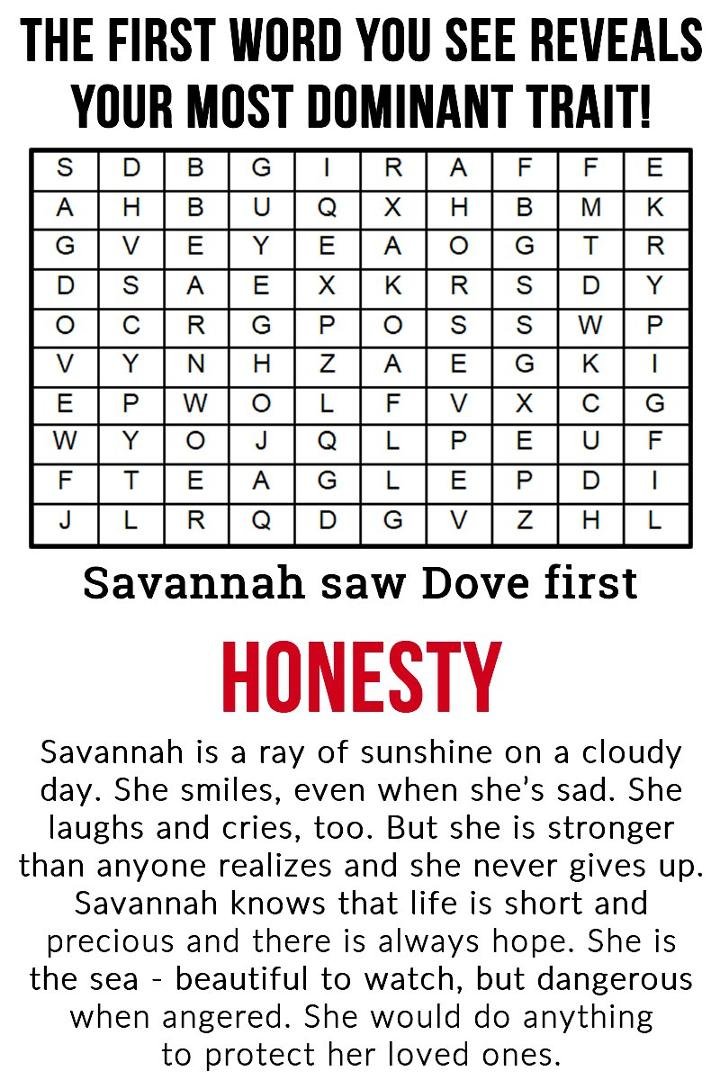 THE FIRST WORD YOU SEE REVEALS YOUR MOST DOMINANT TRAIT!

| S | D | B | G | I | R | A | F | F | E |
|---|---|---|---|---|---|---|---|---|---|
| A | H | B | U | Q | X | H | B | M | K |
| G | V | E | Y | E | A | O | G | T | R |
| D | S | A | E | X | K | R | S | D | Y |
| O | C | R | G | P | O | S | S | W | P |
| V | Y | N | H | Z | A | E | G | K | I |
| E | P | W | O | L | F | V | X | C | G |
| W | Y | O | J | Q | L | P | E | U | F |
| F | T | E | A | G | L | E | P | D | I |
| J | L | R | Q | D | G | V | Z | H | L |

Savannah saw Dove first

HONESTY

Savannah is a ray of sunshine on a cloudy day. She smiles, even when she's sad. She laughs and cries, too. But she is stronger than anyone realizes and she never gives up. Savannah knows that life is short and precious and there is always hope. She is the sea - beautiful to watch, but dangerous when angered. She would do anything to protect her loved ones.